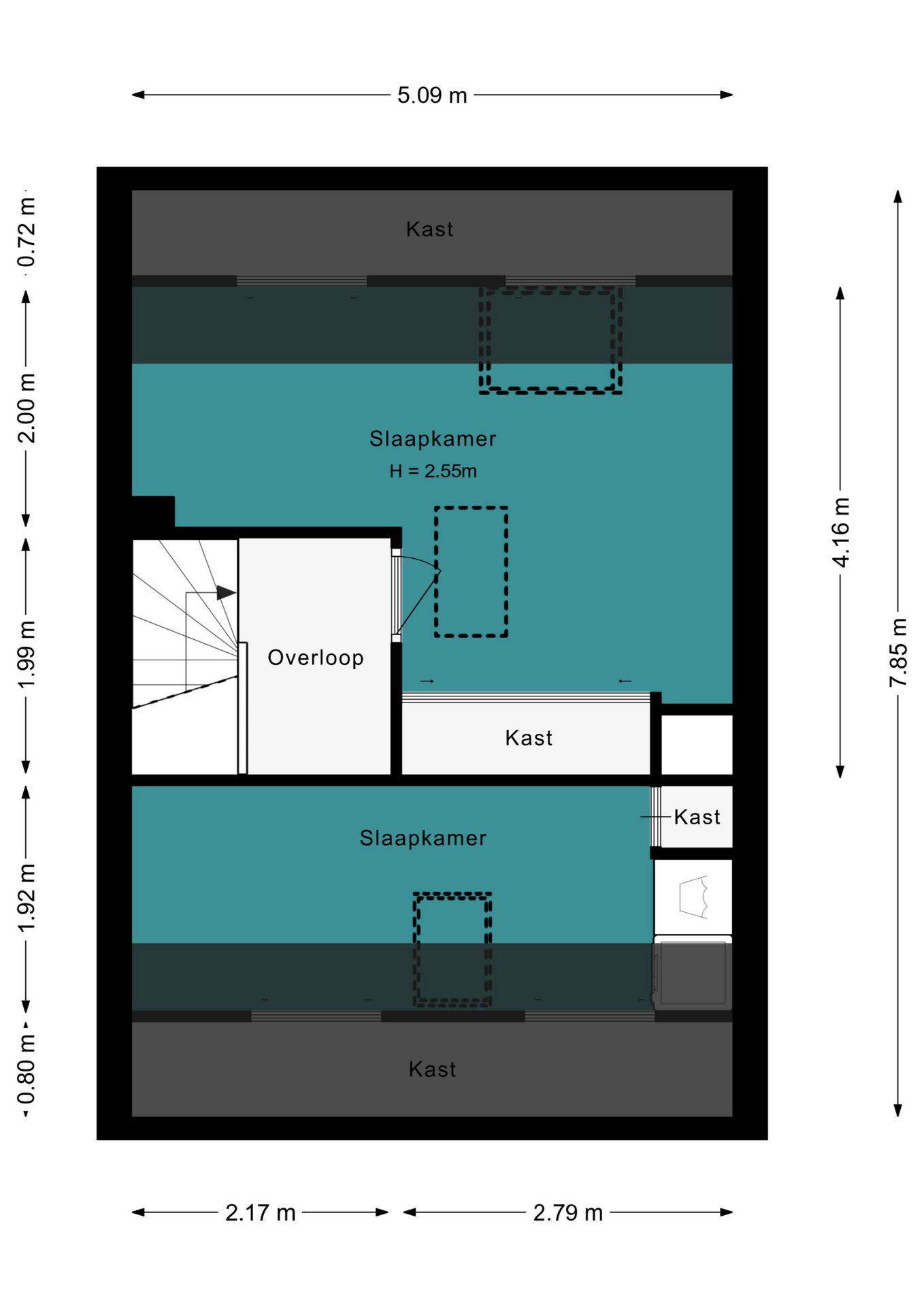 5.09 m

0.72 m

2.00 m

1.99 m

1.92 m

0.80 m

Kast

Slaapkamer
H = 2.55m

Overloop

Kast

Kast

Slaapkamer

Kast

4.16 m

7.85 m

2.17 m

2.79 m